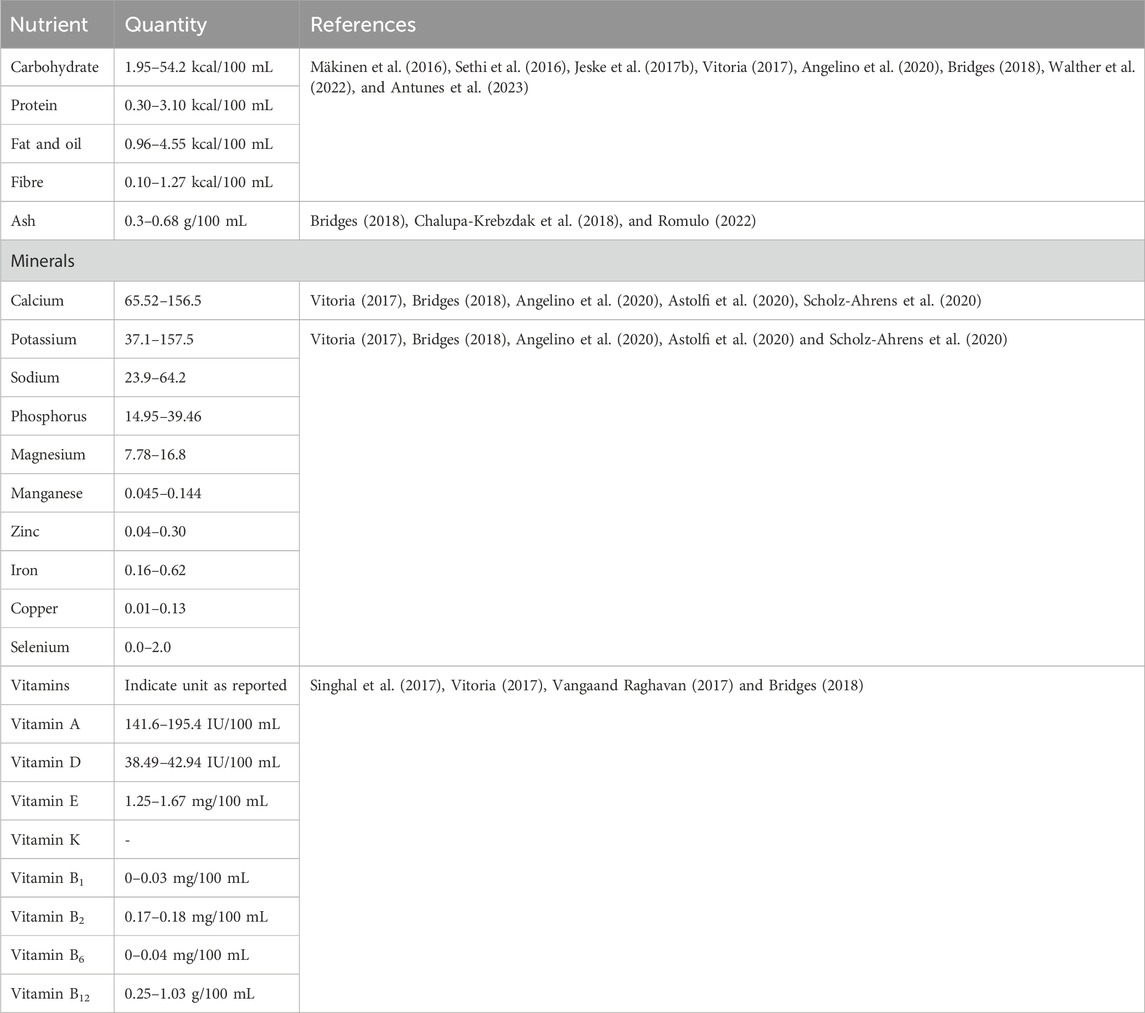 | Nutrient | Quantity | References |
|---|---|---|
| Carbohydrate | 1.95–54.2 kcal/100 mL | Mäkinen et al. (2016), Sethi et al. (2016), Jeske et al. (2017b), Vitoria (2017), Angelino et al. (2020), Bridges (2018), Walther et al. (2022), and Antunes et al. (2023) |
| Protein | 0.30–3.10 kcal/100 mL | |
| Fat and oil | 0.96–4.55 kcal/100 mL | |
| Fibre | 0.10–1.27 kcal/100 mL | |
| Ash | 0.3–0.68 g/100 mL | Bridges (2018), Chalupa-Krebzdak et al. (2018), and Romulo (2022) |
| Minerals | | |
| Calcium | 65.52–156.5 | Vitoria (2017), Bridges (2018), Angelino et al. (2020), Astolfi et al. (2020), Scholz-Ahrens et al. (2020) |
| Potassium | 37.1–157.5 | Vitoria (2017), Bridges (2018), Angelino et al. (2020), Astolfi et al. (2020) and Scholz-Ahrens et al. (2020) |
| Sodium | 23.9–64.2 | |
| Phosphorus | 14.95–39.46 | |
| Magnesium | 7.78–16.8 | |
| Manganese | 0.045–0.144 | |
| Zinc | 0.04–0.30 | |
| Iron | 0.16–0.62 | |
| Copper | 0.01–0.13 | |
| Selenium | 0.0–2.0 | |
| Vitamins | Indicate unit as reported | Singhal et al. (2017), Vitoria (2017), Vangaand Raghavan (2017) and Bridges (2018) |
| Vitamin A | 141.6–195.4 IU/100 mL | |
| Vitamin D | 38.49–42.94 IU/100 mL | |
| Vitamin E | 1.25–1.67 mg/100 mL | |
| Vitamin K | - | |
| Vitamin $B_1$ | 0–0.03 mg/100 mL | |
| Vitamin $B_2$ | 0.17–0.18 mg/100 mL | |
| Vitamin $B_6$ | 0–0.04 mg/100 mL | |
| Vitamin $B_{12}$ | 0.25–1.03 g/100 mL | |